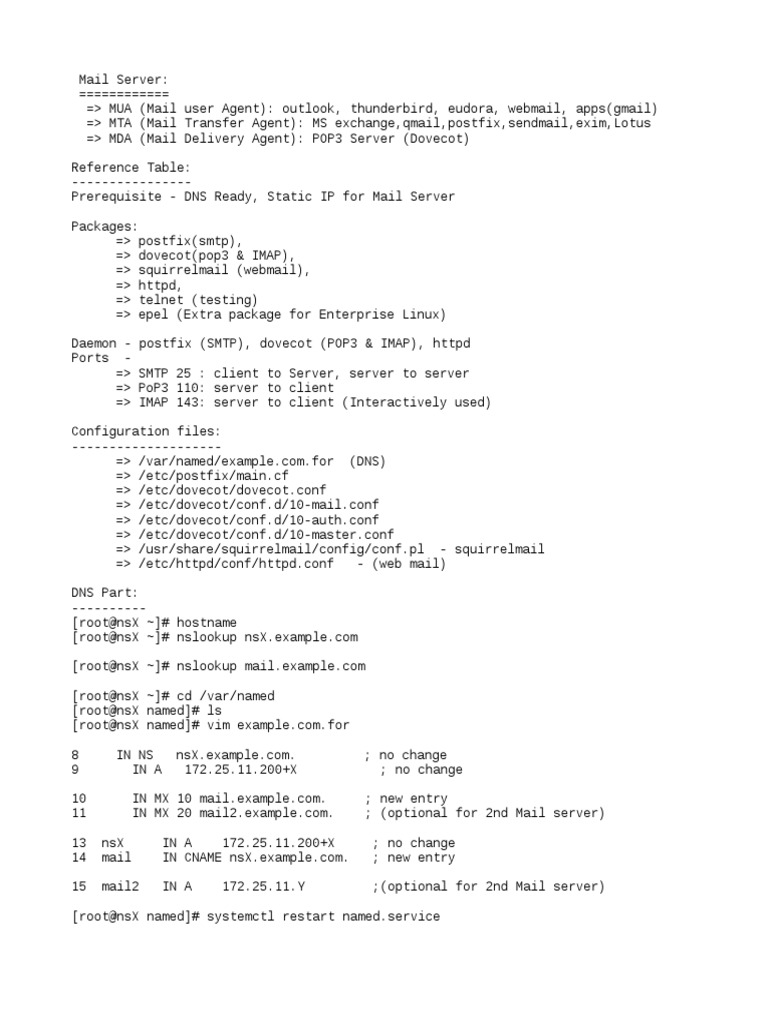 Mail Server:
============
=> MUA (Mail user Agent): outlook, thunderbird, eudora, webmail, apps(gmail)
=> MTA (Mail Transfer Agent): MS exchange,qmail,postfix,sendmail,exim,Lotus
=> MDA (Mail Delivery Agent): POP3 Server (Dovecot)

Reference Table:
----------------
Prerequisite - DNS Ready, Static IP for Mail Server

Packages:
=> postfix(smtp),
=> dovecot(pop3 & IMAP),
=> squirrelmail (webmail),
=> httpd,
=> telnet (testing)
=> epel (Extra package for Enterprise Linux)

Daemon - postfix (SMTP), dovecot (POP3 & IMAP), httpd
Ports -
=> SMTP 25 : client to Server, server to server
=> PoP3 110: server to client
=> IMAP 143: server to client (Interactively used)

Configuration files:
--------------------
=> /var/named/example.com.for (DNS)
=> /etc/postfix/main.cf
=> /etc/dovecot/dovecot.conf
=> /etc/dovecot/conf.d/10-mail.conf
=> /etc/dovecot/conf.d/10-auth.conf
=> /etc/dovecot/conf.d/10-master.conf
=> /usr/share/squirrelmail/config/conf.pl - squirrelmail
=> /etc/httpd/conf/httpd.conf - (web mail)

DNS Part:
----------
[root@nsX ~]# hostname
[root@nsX ~]# nslookup nsX.example.com

[root@nsX ~]# nslookup mail.example.com

[root@nsX ~]# cd /var/named
[root@nsX named]# ls
[root@nsX named]# vim example.com.for

8 IN NS nsX.example.com. ; no change
9 IN A 172.25.11.200+X ; no change

10 IN MX 10 mail.example.com. ; new entry
11 IN MX 20 mail2.example.com. ; (optional for 2nd Mail server)

13 nsX IN A 172.25.11.200+X ; no change
14 mail IN CNAME nsX.example.com. ; new entry

15 mail2 IN A 172.25.11.Y ;(optional for 2nd Mail server)

[root@nsX named]# systemctl restart named.service